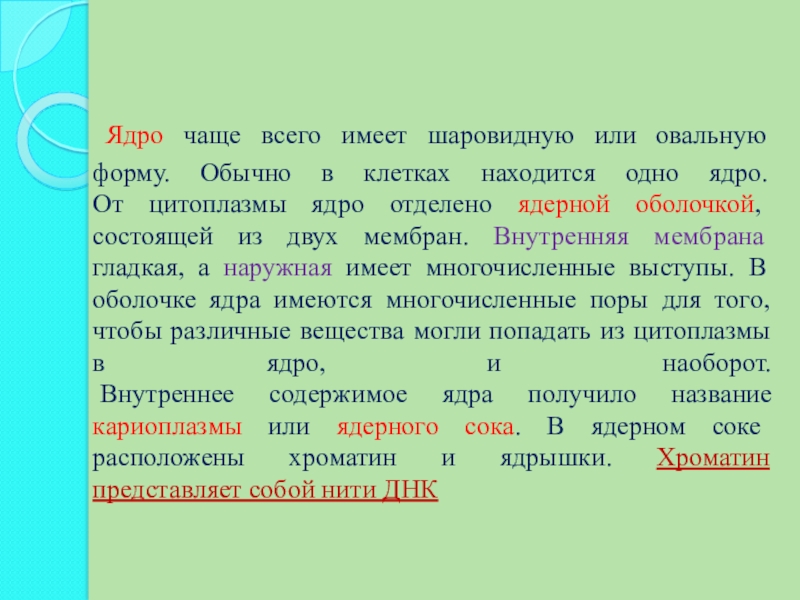 Ядро чаще всего имеет шаровидную или овальную форму. Обычно в клетках находится одно ядро. От цитоплазмы ядро отделено ядерной оболочкой, состоящей из двух мембран. Внутренняя мембрана гладкая, а наружная имеет многочисленные выступы. В оболочке ядра имеются многочисленные поры для того, чтобы различные вещества могли попадать из цитоплазмы в ядро, и наоборот. Внутреннее содержимое ядра получило название кариоплазмы или ядерного сока. В ядерном соке расположены хроматин и ядрышки. Хроматин представляет собой нити ДНК